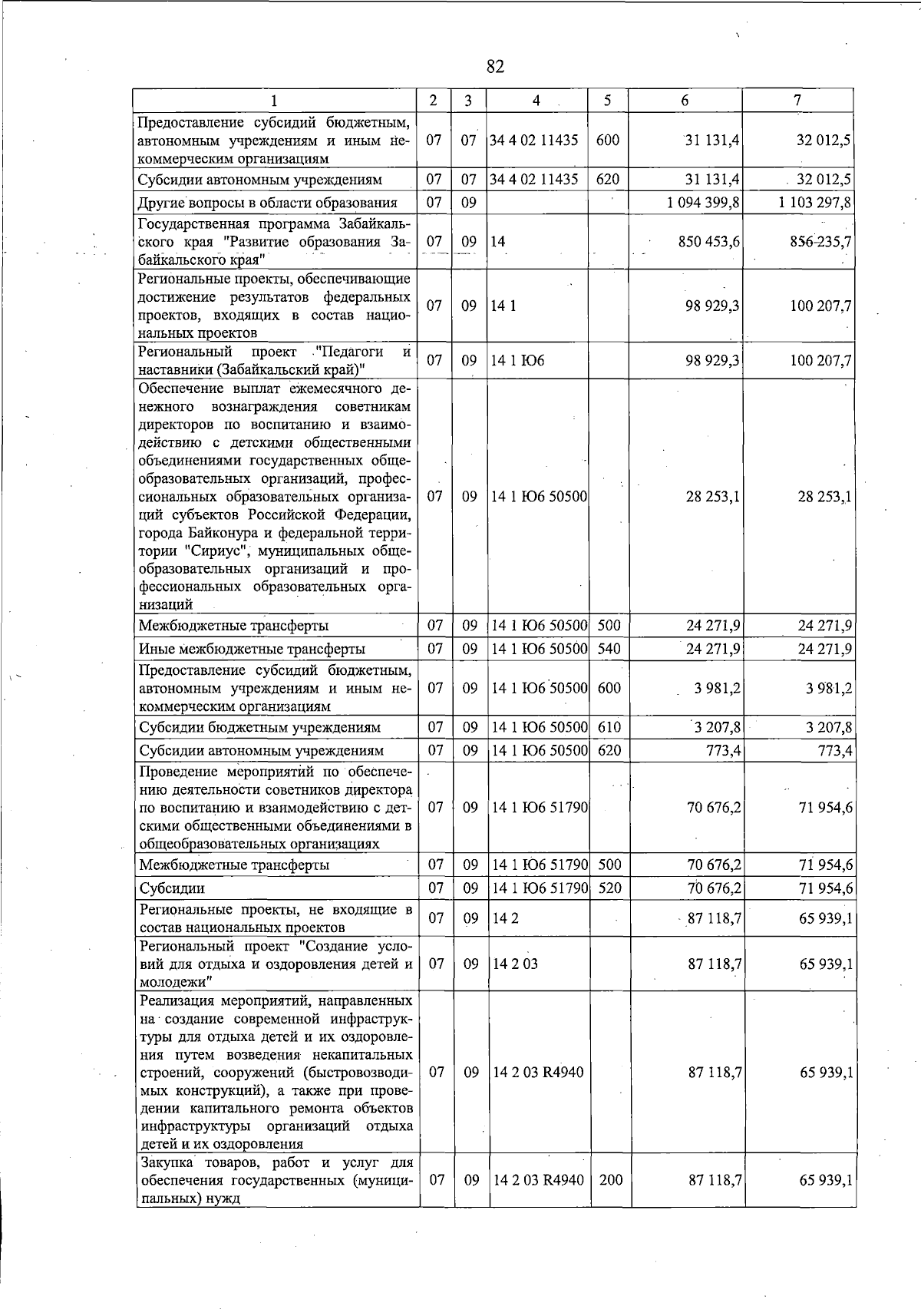 82

| 1 | 2 | 3 | 4 | 5 | 6 | 7 |
|---|---|---|---|---|---|---|
| Предоставление субсидий бюджетным, автономным учреждениям и иным некоммерческим организациям | 07 | 07 | 34 4 02 11435 | 600 | 31 131,4 | 32 012,5 |
| Субсидии автономным учреждениям | 07 | 07 | 34 4 02 11435 | 620 | 31 131,4 | 32 012,5 |
| Другие вопросы в области образования | 07 | 09 | | | 1 094 399,8 | 1 103 297,8 |
| Государственная программа Забайкальского края "Развитие образования Забайкальского края" | 07 | 09 | 14 | | 850 453,6 | 856 235,7 |
| Региональные проекты, обеспечивающие достижение результатов федеральных проектов, входящих в состав национальных проектов | 07 | 09 | 14 1 | | 98 929,3 | 100 207,7 |
| Региональный проект "Педагоги и наставники (Забайкальский край)" | 07 | 09 | 14 1 Ю6 | | 98 929,3 | 100 207,7 |
| Обеспечение выплат ежемесячного денежного вознаграждения советникам директоров по воспитанию и взаимодействию с детскими общественными объединениями государственных общеобразовательных организаций, профессиональных образовательных организаций субъектов Российской Федерации, города Байконура и федеральной территории "Сириус", муниципальных общеобразовательных организаций и профессиональных образовательных организаций | 07 | 09 | 14 1 Ю6 50500 | | 28 253,1 | 28 253,1 |
| Межбюджетные трансферты | 07 | 09 | 14 1 Ю6 50500 | 500 | 24 271,9 | 24 271,9 |
| Иные межбюджетные трансферты | 07 | 09 | 14 1 Ю6 50500 | 540 | 24 271,9 | 24 271,9 |
| Предоставление субсидий бюджетным, автономным учреждениям и иным некоммерческим организациям | 07 | 09 | 14 1 Ю6 50500 | 600 | 3 981,2 | 3 981,2 |
| Субсидии бюджетным учреждениям | 07 | 09 | 14 1 Ю6 50500 | 610 | 3 207,8 | 3 207,8 |
| Субсидии автономным учреждениям | 07 | 09 | 14 1 Ю6 50500 | 620 | 773,4 | 773,4 |
| Проведение мероприятий по обеспечению деятельности советников директора по воспитанию и взаимодействию с детскими общественными объединениями в общеобразовательных организациях | 07 | 09 | 14 1 Ю6 51790 | | 70 676,2 | 71 954,6 |
| Межбюджетные трансферты | 07 | 09 | 14 1 Ю6 51790 | 500 | 70 676,2 | 71 954,6 |
| Субсидии | 07 | 09 | 14 1 Ю6 51790 | 520 | 70 676,2 | 71 954,6 |
| Региональные проекты, не входящие в состав национальных проектов | 07 | 09 | 14 2 | | 87 118,7 | 65 939,1 |
| Региональный проект "Создание условий для отдыха и оздоровления детей и молодежи" | 07 | 09 | 14 2 03 | | 87 118,7 | 65 939,1 |
| Реализация мероприятий, направленных на создание современной инфраструктуры для отдыха детей и их оздоровления путем возведения некапитальных строений, сооружений (быстровозводимых конструкций), а также при проведении капитального ремонта объектов инфраструктуры организаций отдыха детей и их оздоровления | 07 | 09 | 14 2 03 R4940 | | 87 118,7 | 65 939,1 |
| Закупка товаров, работ и услуг для обеспечения государственных (муниципальных) нужд | 07 | 09 | 14 2 03 R4940 | 200 | 87 118,7 | 65 939,1 |